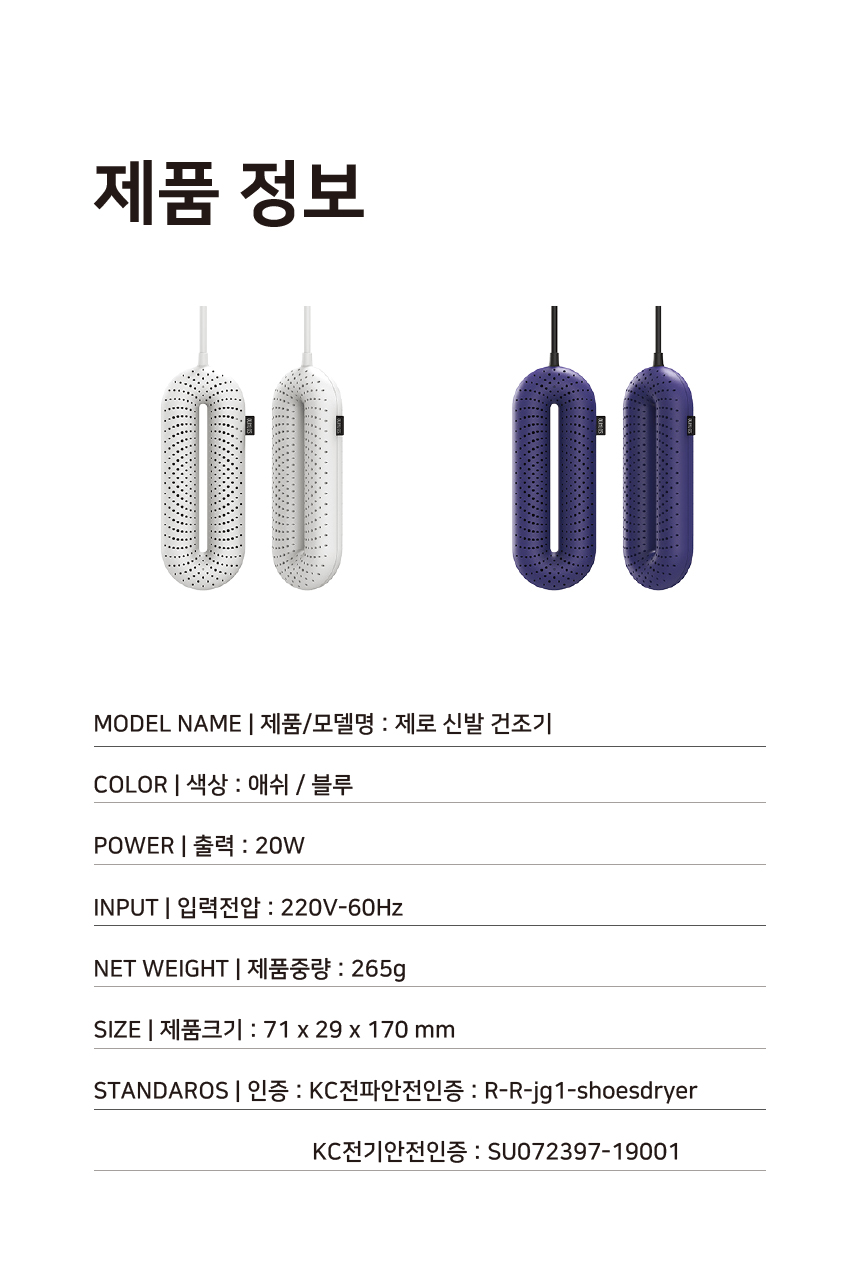 제품 정보

MODEL NAME | 제품/모델명 : 제로 신발 건조기

COLOR | 색상 : 애쉬 / 블루

POWER | 출력 : 20W

INPUT | 입력전압 : 220V-60Hz

NET WEIGHT | 제품중량 : 265g

SIZE | 제품크기 : 71 x 29 x 170 mm

STANDAROS | 인증 : KC전파안전인증 : R-R-jg1-shoesdryer

KC전기안전인증 : SU072397-19001